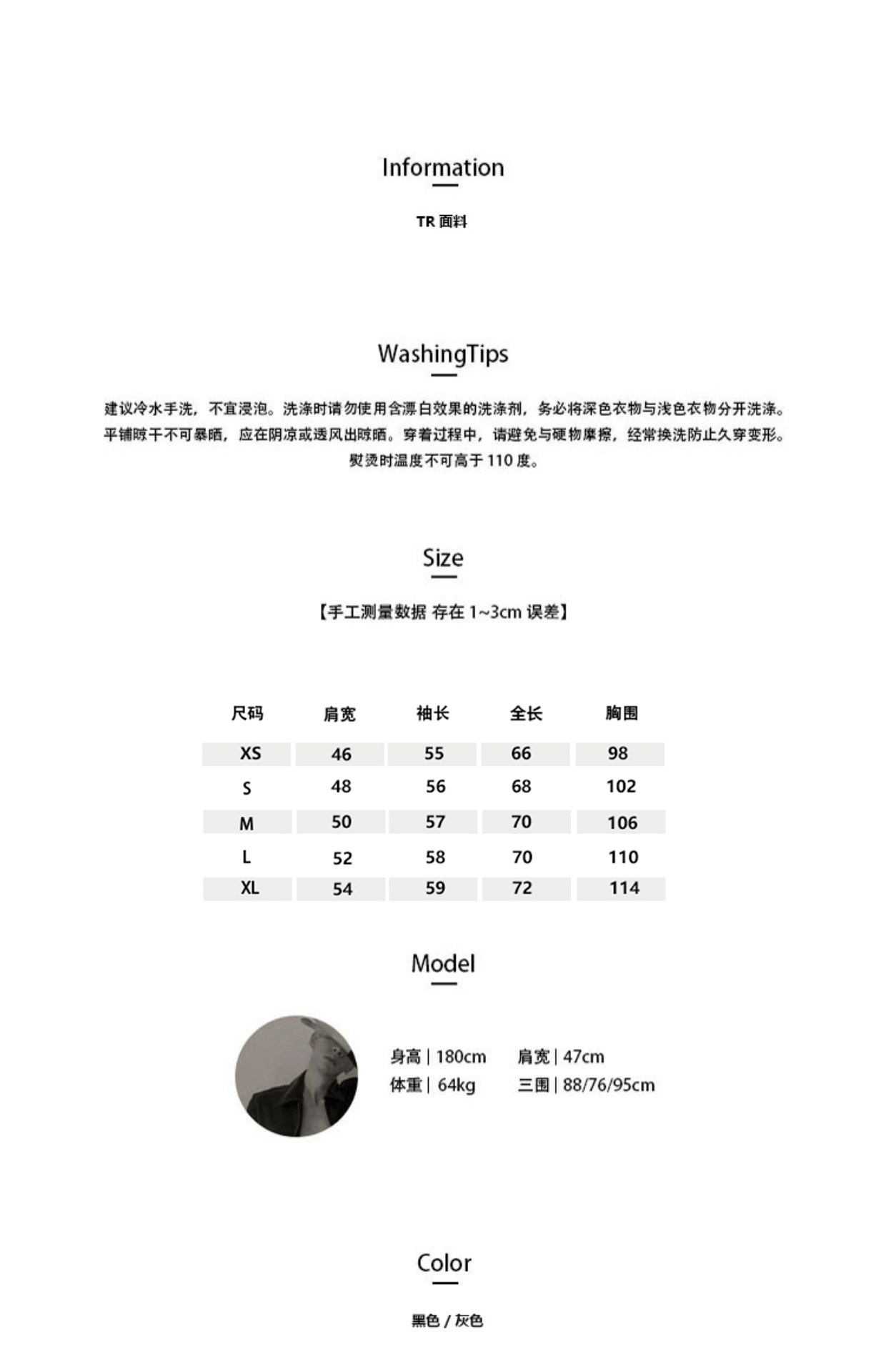 Information

TR 面料

WashingTips

建议冷水手洗，不宜浸泡。洗涤时请勿使用含漂白效果的洗涤剂，务必将深色衣物与浅色衣物分开洗涤。平铺晾干不可暴晒，应在阴凉或透风出晾晒。穿着过程中，请避免与硬物摩擦，经常换洗防止久穿变形。熨烫时温度不可高于 110 度。

Size

【手工测量数据 存在 1~3cm 误差】

| 尺码 | 肩宽 | 袖长 | 全长 | 胸围 |
|---|---|---|---|---|
| XS | 46 | 55 | 66 | 98 |
| S | 48 | 56 | 68 | 102 |
| M | 50 | 57 | 70 | 106 |
| L | 52 | 58 | 70 | 110 |
| XL | 54 | 59 | 72 | 114 |

Model

身高 | 180cm 肩宽 | 47cm
体重 | 64kg 三围 | 88/76/95cm

Color

黑色 / 灰色